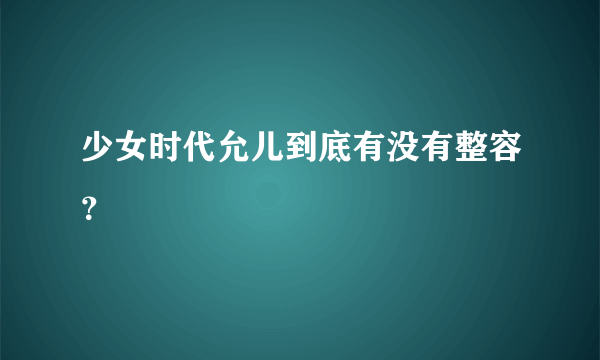 少女时代允儿到底有没有整容？